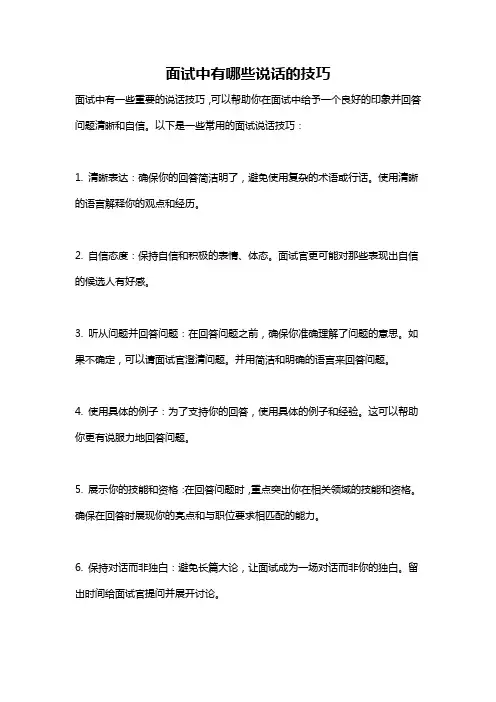 面试中有哪些说话的技巧

面试中有一些重要的说话技巧，可以帮助你在面试中给予一个良好的印象并回答问题清晰和自信。以下是一些常用的面试说话技巧：

1. 清晰表达：确保你的回答简洁明了，避免使用复杂的术语或行话。使用清晰的语言解释你的观点和经历。

2. 自信态度：保持自信和积极的表情、体态。面试官更可能对那些表现出自信的候选人有好感。

3. 听从问题并回答问题：在回答问题之前，确保你准确理解了问题的意思。如果不确定，可以请面试官澄清问题。并用简洁和明确的语言来回答问题。

4. 使用具体的例子：为了支持你的回答，使用具体的例子和经验。这可以帮助你更有说服力地回答问题。

5. 展示你的技能和资格：在回答问题时，重点突出你在相关领域的技能和资格。确保在回答时展现你的亮点和与职位要求相匹配的能力。

6. 保持对话而非独白：避免长篇大论，让面试成为一场对话而非你的独白。留出时间给面试官提问并展开讨论。